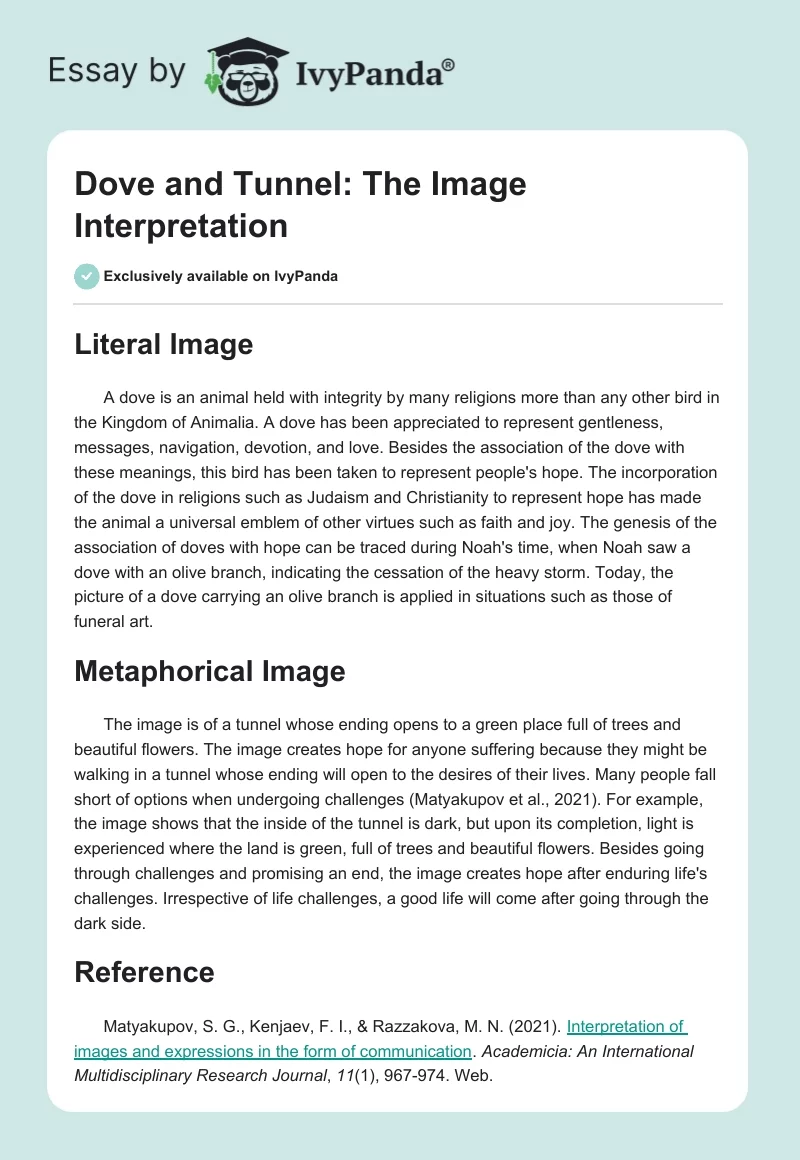 Essay by IvyPanda®

Dove and Tunnel: The Image Interpretation

Exclusively available on IvyPanda

Literal Image

A dove is an animal held with integrity by many religions more than any other bird in the Kingdom of Animalia. A dove has been appreciated to represent gentleness, messages, navigation, devotion, and love. Besides the association of the dove with these meanings, this bird has been taken to represent people's hope. The incorporation of the dove in religions such as Judaism and Christianity to represent hope has made the animal a universal emblem of other virtues such as faith and joy. The genesis of the association of doves with hope can be traced during Noah's time, when Noah saw a dove with an olive branch, indicating the cessation of the heavy storm. Today, the picture of a dove carrying an olive branch is applied in situations such as those of funeral art.

Metaphorical Image

The image is of a tunnel whose ending opens to a green place full of trees and beautiful flowers. The image creates hope for anyone suffering because they might be walking in a tunnel whose ending will open to the desires of their lives. Many people fall short of options when undergoing challenges (Matyakupov et al., 2021). For example, the image shows that the inside of the tunnel is dark, but upon its completion, light is experienced where the land is green, full of trees and beautiful flowers. Besides going through challenges and promising an end, the image creates hope after enduring life's challenges. Irrespective of life challenges, a good life will come after going through the dark side.

Reference

Matyakupov, S. G., Kenjaev, F. I., & Razzakova, M. N. (2021). Interpretation of images and expressions in the form of communication. Academicia: An International Multidisciplinary Research Journal, 11(1), 967-974. Web.